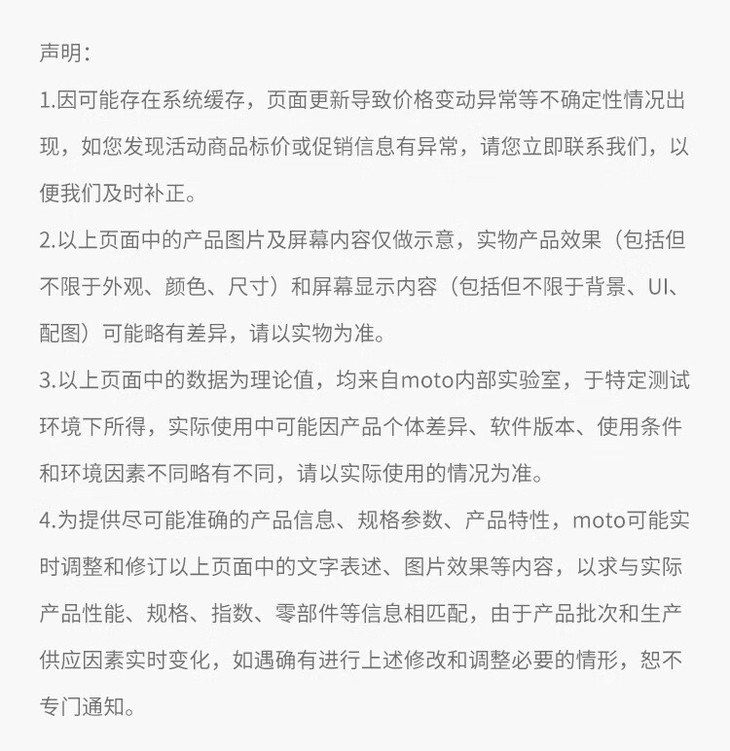 声明：

1.因可能存在系统缓存，页面更新导致价格变动异常等不确定性情况出现，如您发现活动商品标价或促销信息有异常，请您立即联系我们，以便我们及时补正。

2.以上页面中的产品图片及屏幕内容仅做示意，实物产品效果（包括但不限于外观、颜色、尺寸）和屏幕显示内容（包括但不限于背景、UI、配图）可能略有差异，请以实物为准。

3.以上页面中的数据为理论值，均来自moto内部实验室，于特定测试环境下所得，实际使用中可能因产品个体差异、软件版本、使用条件和环境因素不同略有不同，请以实际使用的情况为准。

4.为提供尽可能准确的产品信息、规格参数、产品特性，moto可能实时调整和修订以上页面中的文字表述、图片效果等内容，以求与实际产品性能、规格、指数、零部件等信息相匹配，由于产品批次和生产供应因素实时变化，如遇确有进行上述修改和调整必要的情形，恕不专门通知。